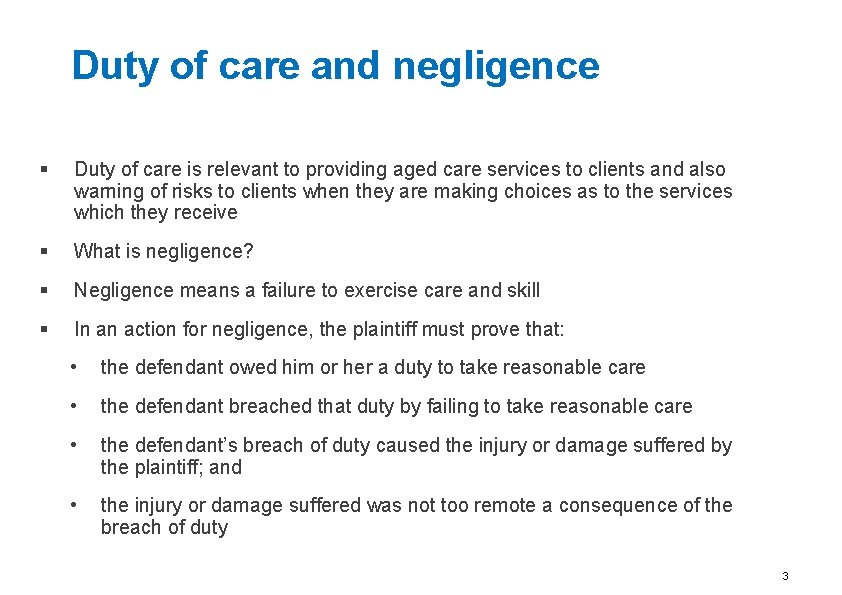 Duty of care and negligence

• Duty of care is relevant to providing aged care services to clients and also warning of risks to clients when they are making choices as to the services which they receive

• What is negligence?

• Negligence means a failure to exercise care and skill

• In an action for negligence, the plaintiff must prove that:

• the defendant owed him or her a duty to take reasonable care

• the defendant breached that duty by failing to take reasonable care

• the defendant's breach of duty caused the injury or damage suffered by the plaintiff; and

• the injury or damage suffered was not too remote a consequence of the breach of duty

3